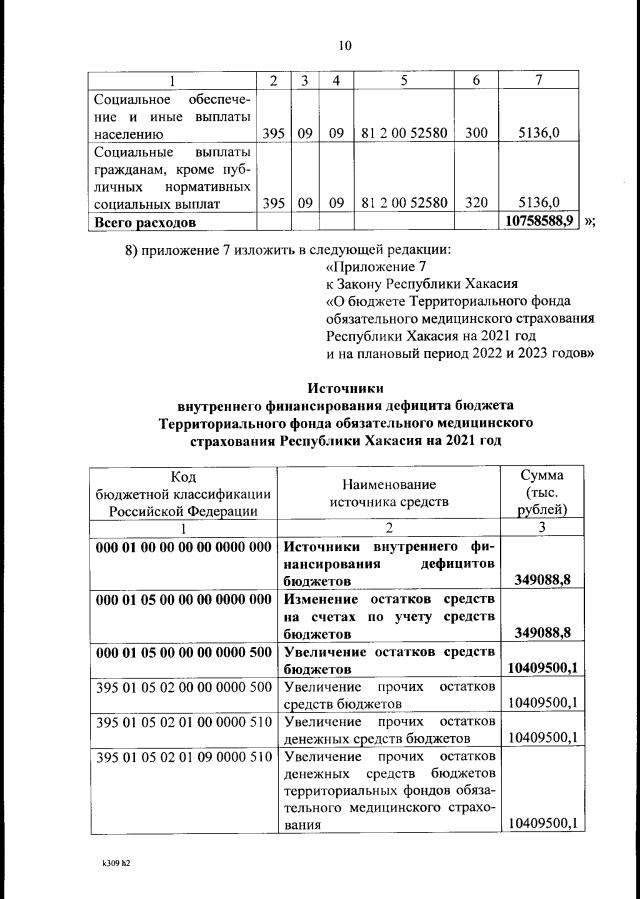 10

| 1 | 2 | 3 | 4 | 5 | 6 | 7 |
|---|---|---|---|---|---|---|
| Социальное обеспечение и иные выплаты населению | 395 | 09 | 09 | 81 2 00 52580 | 300 | 5136,0 |
| Социальные выплаты гражданам, кроме публичных нормативных социальных выплат | 395 | 09 | 09 | 81 2 00 52580 | 320 | 5136,0 |
| **Всего расходов** | | | | | | **10758588,9** |

»;

8) приложение 7 изложить в следующей редакции:

«Приложение 7
к Закону Республики Хакасия
«О бюджете Территориального фонда обязательного медицинского страхования Республики Хакасия на 2021 год и на плановый период 2022 и 2023 годов»

**Источники внутреннего финансирования дефицита бюджета Территориального фонда обязательного медицинского страхования Республики Хакасия на 2021 год**

| Код бюджетной классификации Российской Федерации | Наименование источника средств | Сумма (тыс. рублей) |
|---|---|---|
| 1 | 2 | 3 |
| **000 01 00 00 00 00 0000 000** | **Источники внутреннего финансирования дефицитов бюджетов** | **349088,8** |
| **000 01 05 00 00 00 0000 000** | **Изменение остатков средств на счетах по учету средств бюджетов** | **349088,8** |
| **000 01 05 00 00 00 0000 500** | **Увеличение остатков средств бюджетов** | **10409500,1** |
| 395 01 05 02 00 00 0000 500 | Увеличение прочих остатков средств бюджетов | 10409500,1 |
| 395 01 05 02 01 00 0000 510 | Увеличение прочих остатков денежных средств бюджетов | 10409500,1 |
| 395 01 05 02 01 09 0000 510 | Увеличение прочих остатков денежных средств бюджетов территориальных фондов обязательного медицинского страхования | 10409500,1 |

k309 h2